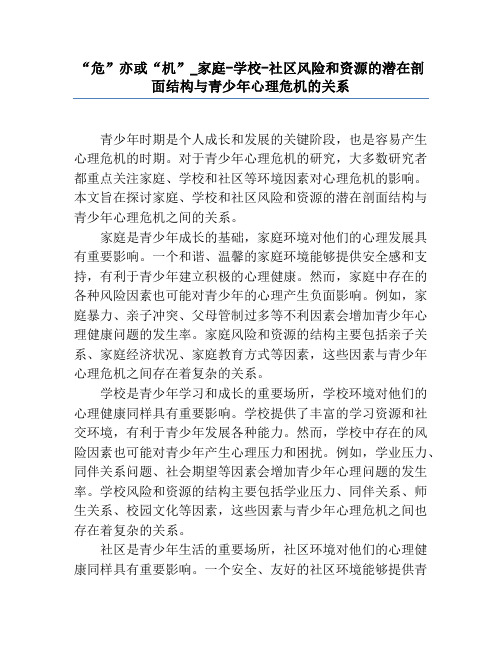 “危”亦或“机”_家庭-学校-社区风险和资源的潜在剖面结构与青少年心理危机的关系

青少年时期是个人成长和发展的关键阶段，也是容易产生心理危机的时期。对于青少年心理危机的研究，大多数研究者都重点关注家庭、学校和社区等环境因素对心理危机的影响。本文旨在探讨家庭、学校和社区风险和资源的潜在剖面结构与青少年心理危机之间的关系。

家庭是青少年成长的基础，家庭环境对他们的心理发展具有重要影响。一个和谐、温馨的家庭环境能够提供安全感和支持，有利于青少年建立积极的心理健康。然而，家庭中存在的各种风险因素也可能对青少年的心理产生负面影响。例如，家庭暴力、亲子冲突、父母管制过多等不利因素会增加青少年心理健康问题的发生率。家庭风险和资源的结构主要包括亲子关系、家庭经济状况、家庭教育方式等因素，这些因素与青少年心理危机之间存在着复杂的关系。

学校是青少年学习和成长的重要场所，学校环境对他们的心理健康同样具有重要影响。学校提供了丰富的学习资源和社交环境，有利于青少年发展各种能力。然而，学校中存在的风险因素也可能对青少年产生心理压力和困扰。例如，学业压力、同伴关系问题、社会期望等因素会增加青少年心理问题的发生率。学校风险和资源的结构主要包括学业压力、同伴关系、师生关系、校园文化等因素，这些因素与青少年心理危机之间也存在着复杂的关系。

社区是青少年生活的重要场所，社区环境对他们的心理健康同样具有重要影响。一个安全、友好的社区环境能够提供青